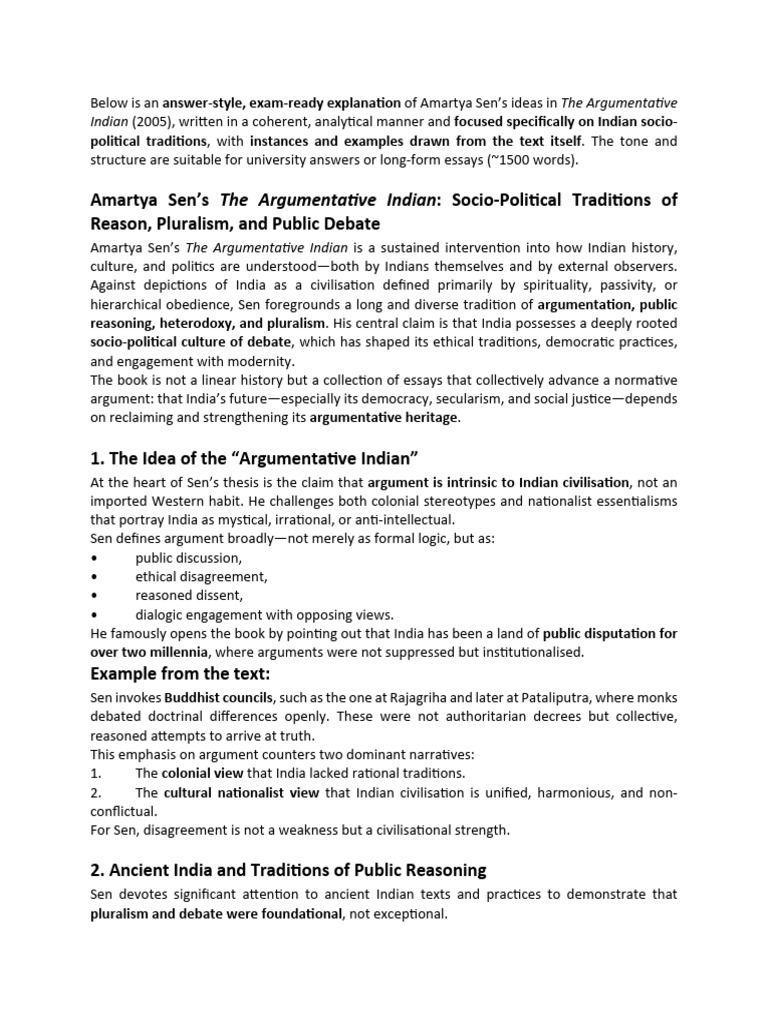 Below is an answer-style, exam-ready explanation of Amartya Sen's ideas in The Argumentative Indian (2005), written in a coherent, analytical manner and focused specifically on Indian socio-political traditions, with instances and examples drawn from the text itself. The tone and structure are suitable for university answers or long-form essays (~1500 words).

Amartya Sen's The Argumentative Indian: Socio-Political Traditions of Reason, Pluralism, and Public Debate

Amartya Sen's The Argumentative Indian is a sustained intervention into how Indian history, culture, and politics are understood—both by Indians themselves and by external observers. Against depictions of India as a civilisation defined primarily by spirituality, passivity, or hierarchical obedience, Sen foregrounds a long and diverse tradition of argumentation, public reasoning, heterodoxy, and pluralism. His central claim is that India possesses a deeply rooted socio-political culture of debate, which has shaped its ethical traditions, democratic practices, and engagement with modernity.

The book is not a linear history but a collection of essays that collectively advance a normative argument: that India's future—especially its democracy, secularism, and social justice—depends on reclaiming and strengthening its argumentative heritage.

1. The Idea of the "Argumentative Indian"

At the heart of Sen's thesis is the claim that argument is intrinsic to Indian civilisation, not an imported Western habit. He challenges both colonial stereotypes and nationalist essentialisms that portray India as mystical, irrational, or anti-intellectual.

Sen defines argument broadly—not merely as formal logic, but as:
• public discussion,
• ethical disagreement,
• reasoned dissent,
• dialogic engagement with opposing views.

He famously opens the book by pointing out that India has been a land of public disputation for over two millennia, where arguments were not suppressed but institutionalised.

Example from the text:

Sen invokes Buddhist councils, such as the one at Rajagriha and later at Pataliputra, where monks debated doctrinal differences openly. These were not authoritarian decrees but collective, reasoned attempts to arrive at truth.

This emphasis on argument counters two dominant narratives:
1. The colonial view that India lacked rational traditions.
2. The cultural nationalist view that Indian civilisation is unified, harmonious, and non-conflictual.

For Sen, disagreement is not a weakness but a civilisational strength.

2. Ancient India and Traditions of Public Reasoning

Sen devotes significant attention to ancient Indian texts and practices to demonstrate that pluralism and debate were foundational, not exceptional.